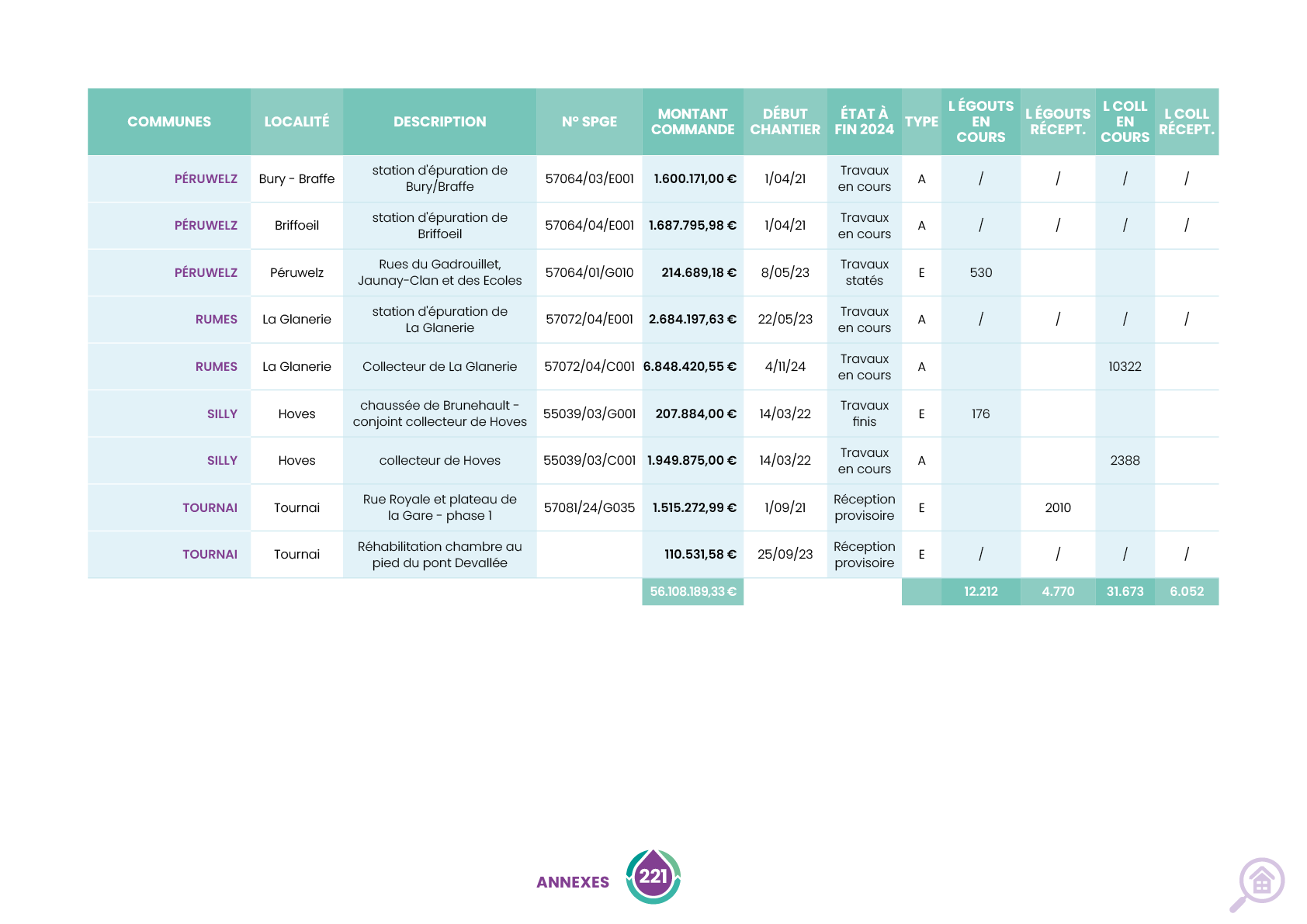 | COMMUNES | LOCALITÉ | DESCRIPTION | N° SPGE | MONTANT COMMANDE | DÉBUT CHANTIER | ÉTAT À FIN 2024 | TYPE | L ÉGOUTS EN COURS | L ÉGOUTS RÉCEPT. | L COLL EN COURS | L COLL RÉCEPT. |
|---|---|---|---|---|---|---|---|---|---|---|---|
| PÉRUWELZ | Bury - Braffe | station d'épuration de Bury/Braffe | 57064/03/E001 | 1.600.171,00 € | 1/04/21 | Travaux en cours | A | / | / | / | / |
| PÉRUWELZ | Briffoeil | station d'épuration de Briffoeil | 57064/04/E001 | 1.687.795,98 € | 1/04/21 | Travaux en cours | A | / | / | / | / |
| PÉRUWELZ | Péruwelz | Rues du Gadrouillet, Jaunay-Clan et des Ecoles | 57064/01/G010 | 214.689,18 € | 8/05/23 | Travaux statés | E | 530 | | | |
| RUMES | La Glanerie | station d'épuration de La Glanerie | 57072/04/E001 | 2.684.197,63 € | 22/05/23 | Travaux en cours | A | / | / | / | / |
| RUMES | La Glanerie | Collecteur de La Glanerie | 57072/04/C001 | 6.848.420,55 € | 4/11/24 | Travaux en cours | A | | | 10322 | |
| SILLY | Hoves | chaussée de Brunehault - conjoint collecteur de Hoves | 55039/03/G001 | 207.884,00 € | 14/03/22 | Travaux finis | E | 176 | | | |
| SILLY | Hoves | collecteur de Hoves | 55039/03/C001 | 1.949.875,00 € | 14/03/22 | Travaux en cours | A | | | 2388 | |
| TOURNAI | Tournai | Rue Royale et plateau de la Gare - phase 1 | 57081/24/G035 | 1.515.272,99 € | 1/09/21 | Réception provisoire | E | | 2010 | | |
| TOURNAI | Tournai | Réhabilitation chambre au pied du pont Devallée | | 110.531,58 € | 25/09/23 | Réception provisoire | E | / | / | / | / |
| | | | | 56.108.189,33 € | | | | 12.212 | 4.770 | 31.673 | 6.052 |

ANNEXES 221